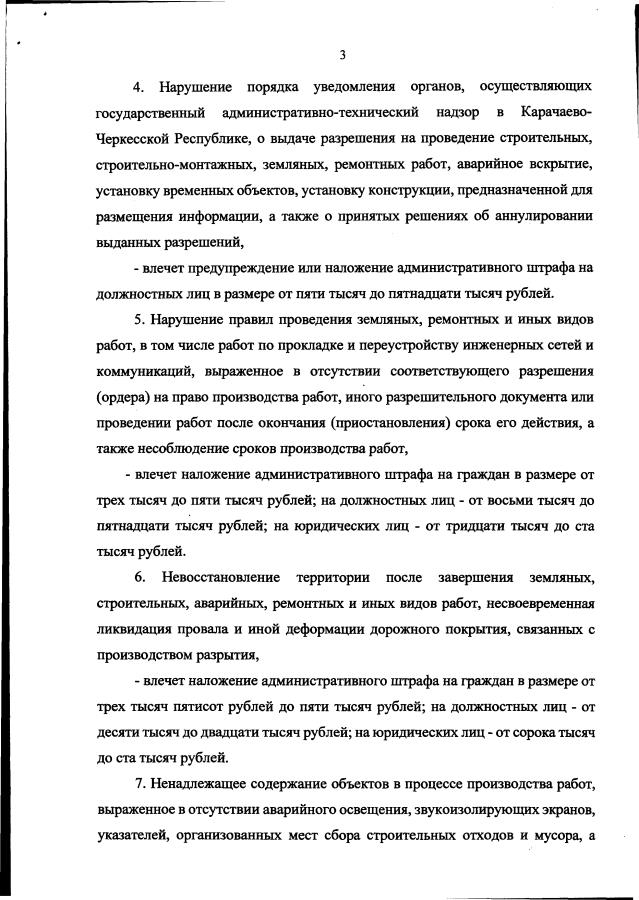 3

4. Нарушение порядка уведомления органов, осуществляющих государственный административно-технический надзор в Карачаево-Черкесской Республике, о выдаче разрешения на проведение строительных, строительно-монтажных, земляных, ремонтных работ, аварийное вскрытие, установку временных объектов, установку конструкции, предназначенной для размещения информации, а также о принятых решениях об аннулировании выданных разрешений,

- влечет предупреждение или наложение административного штрафа на должностных лиц в размере от пяти тысяч до пятнадцати тысяч рублей.

5. Нарушение правил проведения земляных, ремонтных и иных видов работ, в том числе работ по прокладке и переустройству инженерных сетей и коммуникаций, выраженное в отсутствии соответствующего разрешения (ордера) на право производства работ, иного разрешительного документа или проведении работ после окончания (приостановления) срока его действия, а также несоблюдение сроков производства работ,

- влечет наложение административного штрафа на граждан в размере от трех тысяч до пяти тысяч рублей; на должностных лиц - от восьми тысяч до пятнадцати тысяч рублей; на юридических лиц - от тридцати тысяч до ста тысяч рублей.

6. Невосстановление территории после завершения земляных, строительных, аварийных, ремонтных и иных видов работ, несвоевременная ликвидация провала и иной деформации дорожного покрытия, связанных с производством разрытия,

- влечет наложение административного штрафа на граждан в размере от трех тысяч пятисот рублей до пяти тысяч рублей; на должностных лиц - от десяти тысяч до двадцати тысяч рублей; на юридических лиц - от сорока тысяч до ста тысяч рублей.

7. Ненадлежащее содержание объектов в процессе производства работ, выраженное в отсутствии аварийного освещения, звукоизолирующих экранов, указателей, организованных мест сбора строительных отходов и мусора, а